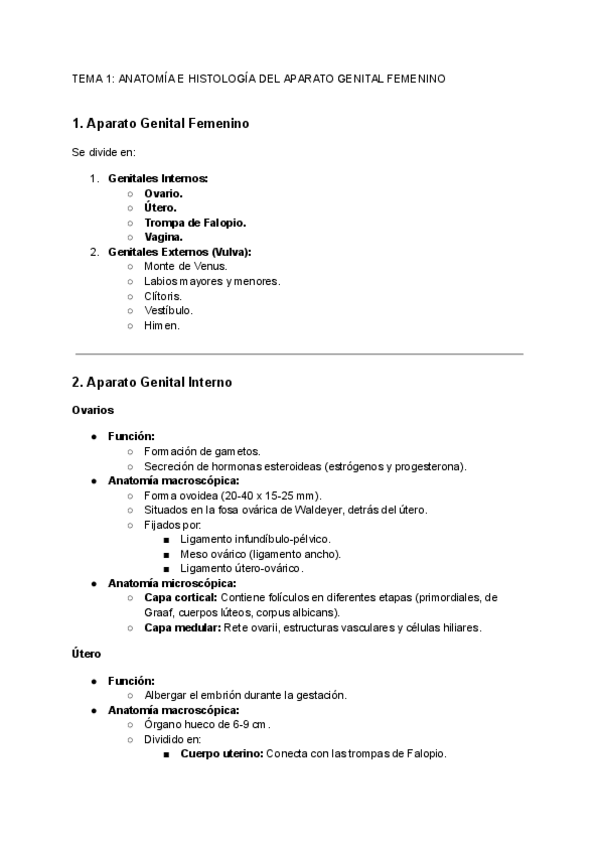 TEMA 1: ANATOMÍA E HISTOLOGÍA DEL APARATO GENITAL FEMENINO

1. Aparato Genital Femenino

Se divide en:

1. Genitales Internos:
   ○ Ovario.
   ○ Útero.
   ○ Trompa de Falopio.
   ○ Vagina.
2. Genitales Externos (Vulva):
   ○ Monte de Venus.
   ○ Labios mayores y menores.
   ○ Clítoris.
   ○ Vestíbulo.
   ○ Himen.

2. Aparato Genital Interno

Ovarios

● Función:
  ○ Formación de gametos.
  ○ Secreción de hormonas esteroideas (estrógenos y progesterona).
● Anatomía macroscópica:
  ○ Forma ovoidea (20-40 x 15-25 mm).
  ○ Situados en la fosa ovárica de Waldeyer, detrás del útero.
  ○ Fijados por:
    ■ Ligamento infundíbulo-pélvico.
    ■ Meso ovárico (ligamento ancho).
    ■ Ligamento útero-ovárico.
● Anatomía microscópica:
  ○ Capa cortical: Contiene folículos en diferentes etapas (primordiales, de Graaf, cuerpos lúteos, corpus albicans).
  ○ Capa medular: Rete ovarii, estructuras vasculares y células hiliares.

Útero

● Función:
  ○ Albergar el embrión durante la gestación.
● Anatomía macroscópica:
  ○ Órgano hueco de 6-9 cm.
  ○ Dividido en:
    ■ Cuerpo uterino: Conecta con las trompas de Falopio.